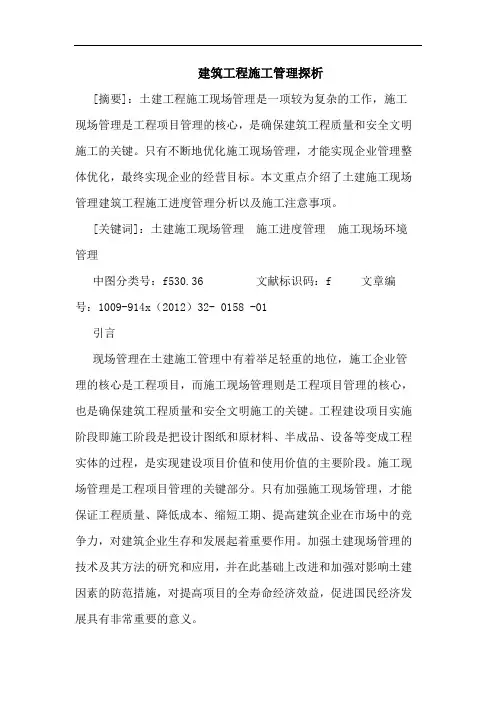 建筑工程施工管理探析

[摘要]：土建工程施工现场管理是一项较为复杂的工作，施工现场管理是工程项目管理的核心，是确保建筑工程质量和安全文明施工的关键。只有不断地优化施工现场管理，才能实现企业管理整体优化，最终实现企业的经营目标。本文重点介绍了土建施工现场管理建筑工程施工进度管理分析以及施工注意事项。

[关键词]：土建施工现场管理　施工进度管理　施工现场环境管理

中图分类号：f530.36　　文献标识码：f　　文章编号：1009-914x（2012）32- 0158 -01

引言

现场管理在土建施工管理中有着举足轻重的地位，施工企业管理的核心是工程项目，而施工现场管理则是工程项目管理的核心，也是确保建筑工程质量和安全文明施工的关键。工程建设项目实施阶段即施工阶段是把设计图纸和原材料、半成品、设备等变成工程实体的过程，是实现建设项目价值和使用价值的主要阶段。施工现场管理是工程项目管理的关键部分。只有加强施工现场管理，才能保证工程质量、降低成本、缩短工期、提高建筑企业在市场中的竞争力，对建筑企业生存和发展起着重要作用。加强土建现场管理的技术及其方法的研究和应用，并在此基础上改进和加强对影响土建因素的防范措施，对提高项目的全寿命经济效益，促进国民经济发展具有非常重要的意义。